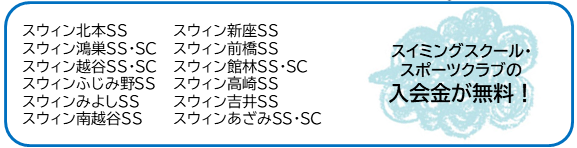 スウィン北本SS
スウィン鴻巣SS・SC
スウィン越谷SS・SC
スウィンふじみ野SS
スウィンみよしSS
スウィン南越谷SS

スウィン新座SS
スウィン前橋SS
スウィン館林SS・SC
スウィン高崎SS
スウィン吉井SS
スウィンあざみSS・SC

スイミングスクール・スポーツクラブの入会金が無料！